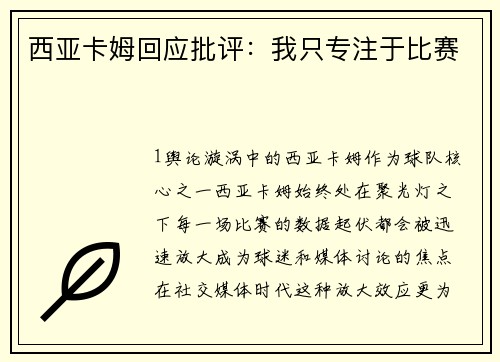 西亚卡姆回应批评：我只专注于比赛

1舆论漩涡中的西亚卡姆作为球队核心之一西亚卡姆始终处在聚光灯之下每一场比赛的数据起伏都会被迅速放大成为球迷和媒体讨论的焦点在社交媒体时代这种放大效应更为